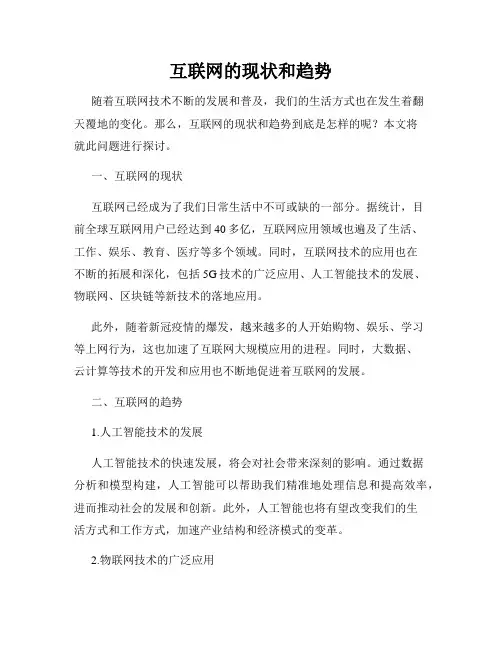 互联网的现状和趋势

随着互联网技术不断的发展和普及，我们的生活方式也在发生着翻天覆地的变化。那么，互联网的现状和趋势到底是怎样的呢？本文将就此问题进行探讨。

一、互联网的现状

互联网已经成为了我们日常生活中不可或缺的一部分。据统计，目前全球互联网用户已经达到40多亿，互联网应用领域也遍及了生活、工作、娱乐、教育、医疗等多个领域。同时，互联网技术的应用也在不断的拓展和深化，包括5G技术的广泛应用、人工智能技术的发展、物联网、区块链等新技术的落地应用。

此外，随着新冠疫情的爆发，越来越多的人开始购物、娱乐、学习等上网行为，这也加速了互联网大规模应用的进程。同时，大数据、云计算等技术的开发和应用也不断地促进着互联网的发展。

二、互联网的趋势

1.人工智能技术的发展

人工智能技术的快速发展，将会对社会带来深刻的影响。通过数据分析和模型构建，人工智能可以帮助我们精准地处理信息和提高效率，进而推动社会的发展和创新。此外，人工智能也将有望改变我们的生活方式和工作方式，加速产业结构和经济模式的变革。

2.物联网技术的广泛应用